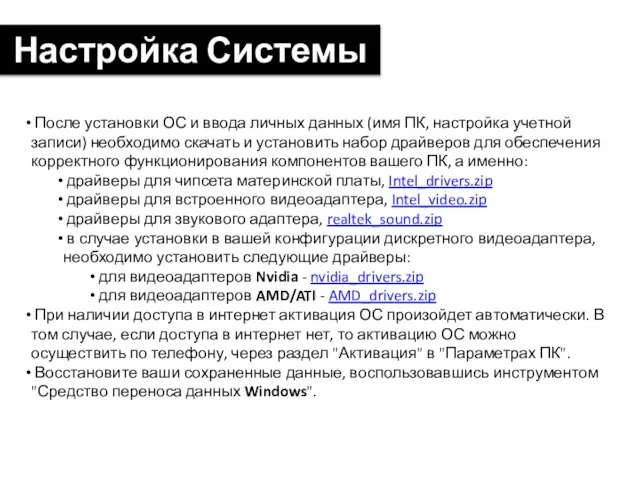 Настройка Системы

• После установки ОС и ввода личных данных (имя ПК, настройка учетной записи) необходимо скачать и установить набор драйверов для обеспечения корректного функционирования компонентов вашего ПК, а именно:

• драйверы для чипсета материнской платы, Intel_drivers.zip

• драйверы для встроенного видеоадаптера, Intel_video.zip

• драйверы для звукового адаптера, realtek_sound.zip

• в случае установки в вашей конфигурации дискретного видеоадаптера, необходимо установить следующие драйверы:

• для видеоадаптеров Nvidia - nvidia_drivers.zip

• для видеоадаптеров AMD/ATI - AMD_drivers.zip

• При наличии доступа в интернет активация ОС произойдет автоматически. В том случае, если доступа в интернет нет, то активацию ОС можно осуществить по телефону, через раздел "Активация" в "Параметрах ПК".

• Восстановите ваши сохраненные данные, воспользовавшись инструментом "Средство переноса данных Windows".